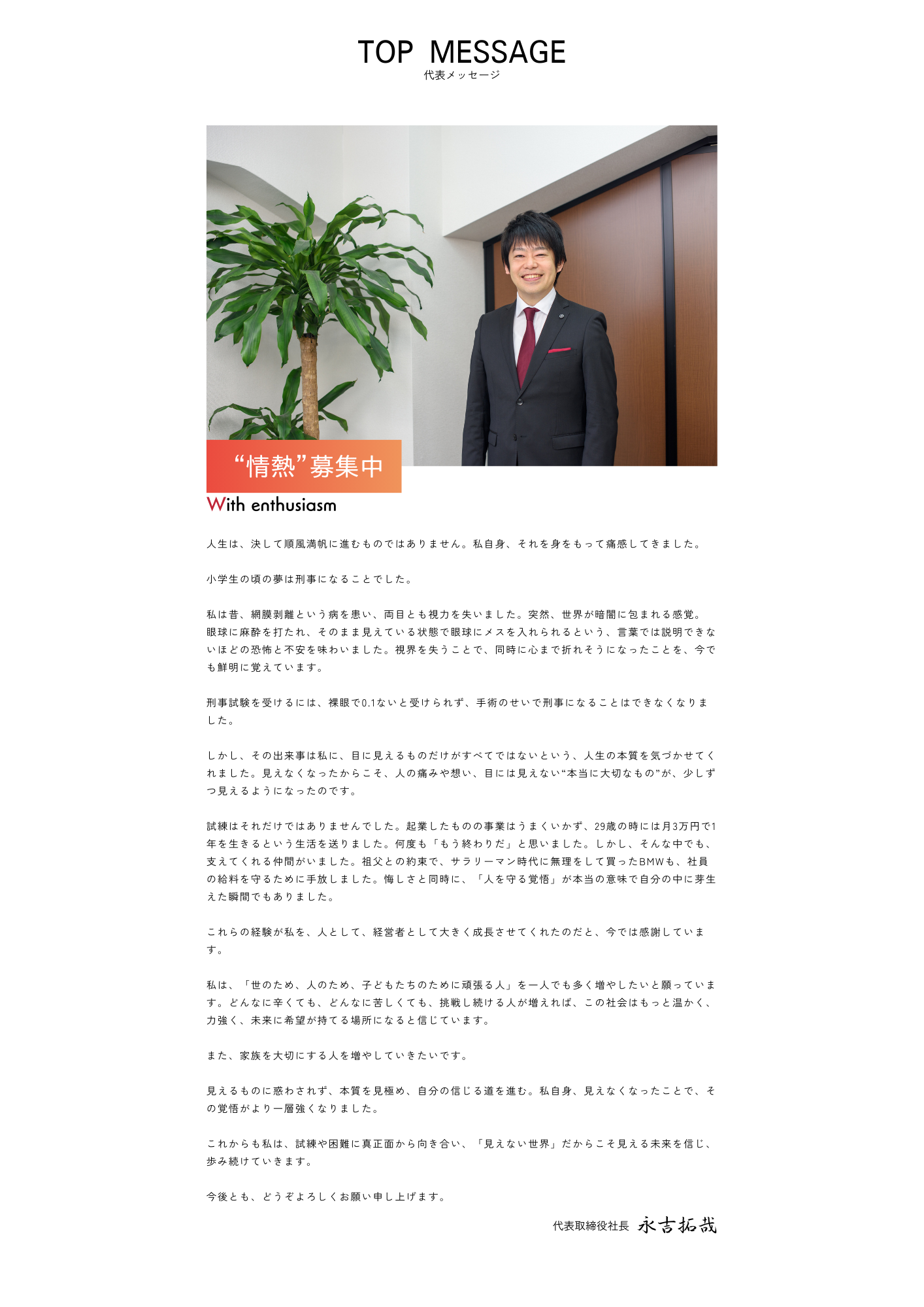 TOP MESSAGE
代表メッセージ

“情熱”募集中

With enthusiasm

人生は、決して順風満帆に進むものではありません。私自身、それを身をもって痛感してきました。

小学生の頃の夢は刑事になることでした。

私は昔、網膜剥離という病を患い、両目とも視力を失いました。突然、世界が暗闇に包まれる感覚。眼球に麻酔を打たれ、そのまま見えている状態で眼球にメスを入れられるという、言葉では説明できないほどの恐怖と不安を味わいました。視界を失うことで、同時に心まで折れそうになったことを、今でも鮮明に覚えています。

刑事試験を受けるには、裸眼で0.1ないと受けられず、手術のせいで刑事になることはできなくなりました。

しかし、その出来事は私に、目に見えるものだけがすべてではないという、人生の本質を気づかせてくれました。見えなくなったからこそ、人の痛みや想い、目には見えない“本当に大切なもの”が、少しずつ見えるようになったのです。

試練はそれだけではありませんでした。起業したものの事業はうまくいかず、29歳の時には月3万円で1年を生きるという生活を送りました。何度も「もう終わりだ」と思いました。しかし、そんな中でも、支えてくれる仲間がいました。祖父との約束で、サラリーマン時代に無理をして買ったBMWも、社員の給料を守るために手放しました。悔しさと同時に、「人を守る覚悟」が本当の意味で自分の中に芽生えた瞬間でもありました。

これらの経験が私を、人として、経営者として大きく成長させてくれたのだと、今では感謝しています。

私は、「世のため、人のため、子どもたちのために頑張る人」を一人でも多く増やしたいと願っています。どんなに辛くても、どんなに苦しくても、挑戦し続ける人が増えれば、この社会はもっと温かく、力強く、未来に希望が持てる場所になると信じています。

また、家族を大切にする人を増やしていきたいです。

見えるものに惑わされず、本質を見極め、自分の信じる道を進む。私自身、見えなくなったことで、その覚悟がより一層強くなりました。

これからも私は、試練や困難に真正面から向き合い、「見えない世界」だからこそ見える未来を信じ、歩み続けていきます。

今後とも、どうぞよろしくお願い申し上げます。

代表取締役社長 永吉拓哉